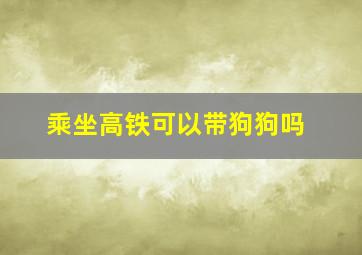 乘坐高铁可以带狗狗吗